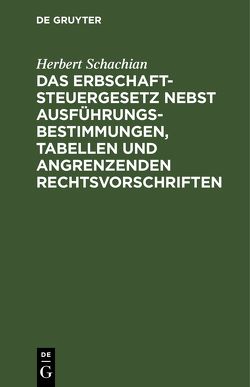 DE GRUYTER

Herbert Schachian

DAS ERBSCHAFTSTEUERGESETZ NEBST AUSFÜHRUNGSBESTIMMUNGEN, TABELLEN UND ANGRENZENDEN RECHTSVORSCHRIFTEN

DE
G